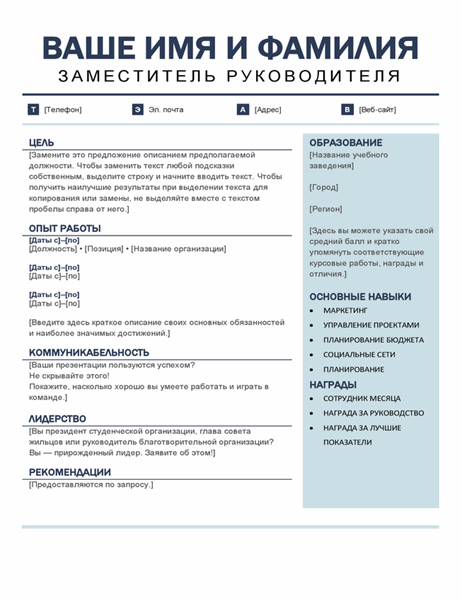 ВАШЕ ИМЯ И ФАМИЛИЯ
ЗАМЕСТИТЕЛЬ РУКОВОДИТЕЛЯ

Т [Телефон]
Э Эл. почта
А [Адрес]
В [Веб-сайт]

ЦЕЛЬ
[Замените это предложение описанием предполагаемой должности. Чтобы заменить текст любой подсказки собственным, выделите строку и начните вводить текст. Чтобы получить наилучшие результаты при выделении текста для копирования или замены, не выделяйте вместе с текстом пробелы справа от него.]

ОПЫТ РАБОТЫ
[Даты с]–[по]
[Должность] • [Позиция] • [Название организации]

[Даты с]–[по]
[Даты с]–[по]

[Даты с]–[по]
[Даты с]–[по]

[Введите здесь краткое описание своих основных обязанностей и наиболее значимых достижений.]

КОММУНИКАБЕЛЬНОСТЬ
[Ваши презентации пользуются успехом?
Не скрывайте этого!
Покажите, насколько хорошо вы умеете работать и играть в команде.]

ЛИДЕРСТВО
[Вы президент студенческой организации, глава совета жильцов или руководитель благотворительной организации? Вы — прирожденный лидер. Заявите об этом!]

РЕКОМЕНДАЦИИ
[Предоставляются по запросу.]

ОБРАЗОВАНИЕ
[Название учебного заведения]

[Город]

[Регион]

[Здесь вы можете указать свой средний балл и кратко упомянуть соответствующие курсовые работы, награды и отличия.]

ОСНОВНЫЕ НАВЫКИ
• МАРКЕТИНГ
• УПРАВЛЕНИЕ ПРОЕКТАМИ
• ПЛАНИРОВАНИЕ БЮДЖЕТА
• СОЦИАЛЬНЫЕ СЕТИ
• ПЛАНИРОВАНИЕ

НАГРАДЫ
• СОТРУДНИК МЕСЯЦА
• НАГРАДА ЗА РУКОВОДСТВО
• НАГРАДА ЗА ЛУЧШИЕ ПОКАЗАТЕЛИ